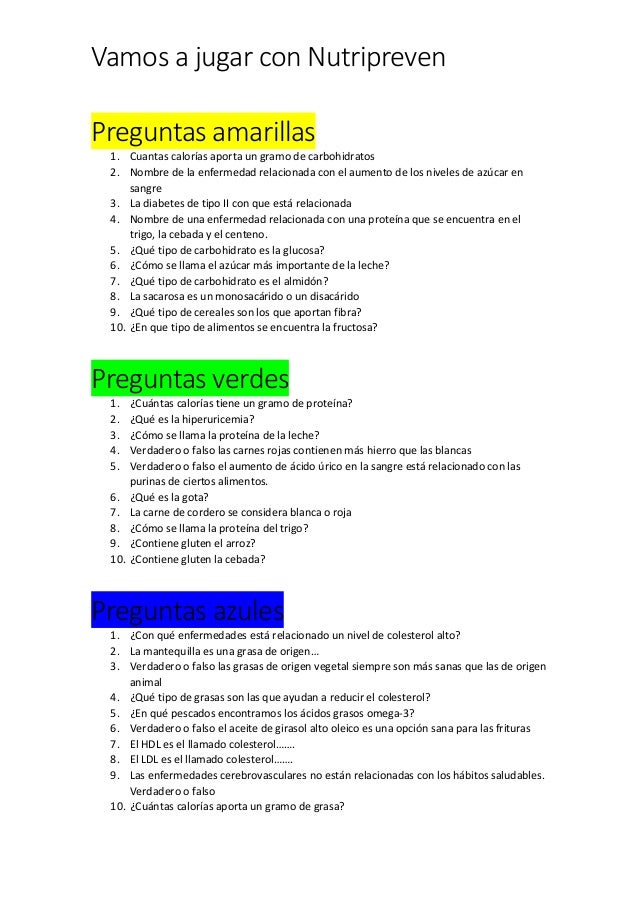 Vamos a jugar con Nutripreven

Preguntas amarillas

1. Cuantas calorías aporta un gramo de carbohidratos
2. Nombre de la enfermedad relacionada con el aumento de los niveles de azúcar en sangre
3. La diabetes de tipo II con que está relacionada
4. Nombre de una enfermedad relacionada con una proteína que se encuentra en el trigo, la cebada y el centeno.
5. ¿Qué tipo de carbohidrato es la glucosa?
6. ¿Cómo se llama el azúcar más importante de la leche?
7. ¿Qué tipo de carbohidrato es el almidón?
8. La sacarosa es un monosacárido o un disacárido
9. ¿Qué tipo de cereales son los que aportan fibra?
10. ¿En que tipo de alimentos se encuentra la fructosa?

Preguntas verdes

1. ¿Cuántas calorías tiene un gramo de proteína?
2. ¿Qué es la hiperuricemia?
3. ¿Cómo se llama la proteína de la leche?
4. Verdadero o falso las carnes rojas contienen más hierro que las blancas
5. Verdadero o falso el aumento de ácido úrico en la sangre está relacionado con las purinas de ciertos alimentos.
6. ¿Qué es la gota?
7. La carne de cordero se considera blanca o roja
8. ¿Cómo se llama la proteína del trigo?
9. ¿Contiene gluten el arroz?
10. ¿Contiene gluten la cebada?

Preguntas azules

1. ¿Con qué enfermedades está relacionado un nivel de colesterol alto?
2. La mantequilla es una grasa de origen…
3. Verdadero o falso las grasas de origen vegetal siempre son más sanas que las de origen animal
4. ¿Qué tipo de grasas son las que ayudan a reducir el colesterol?
5. ¿En qué pescados encontramos los ácidos grasos omega-3?
6. Verdadero o falso el aceite de girasol alto oleico es una opción sana para las frituras
7. El HDL es el llamado colesterol…….
8. El LDL es el llamado colesterol…….
9. Las enfermedades cerebrovasculares no están relacionadas con los hábitos saludables. Verdadero o falso
10. ¿Cuántas calorías aporta un gramo de grasa?